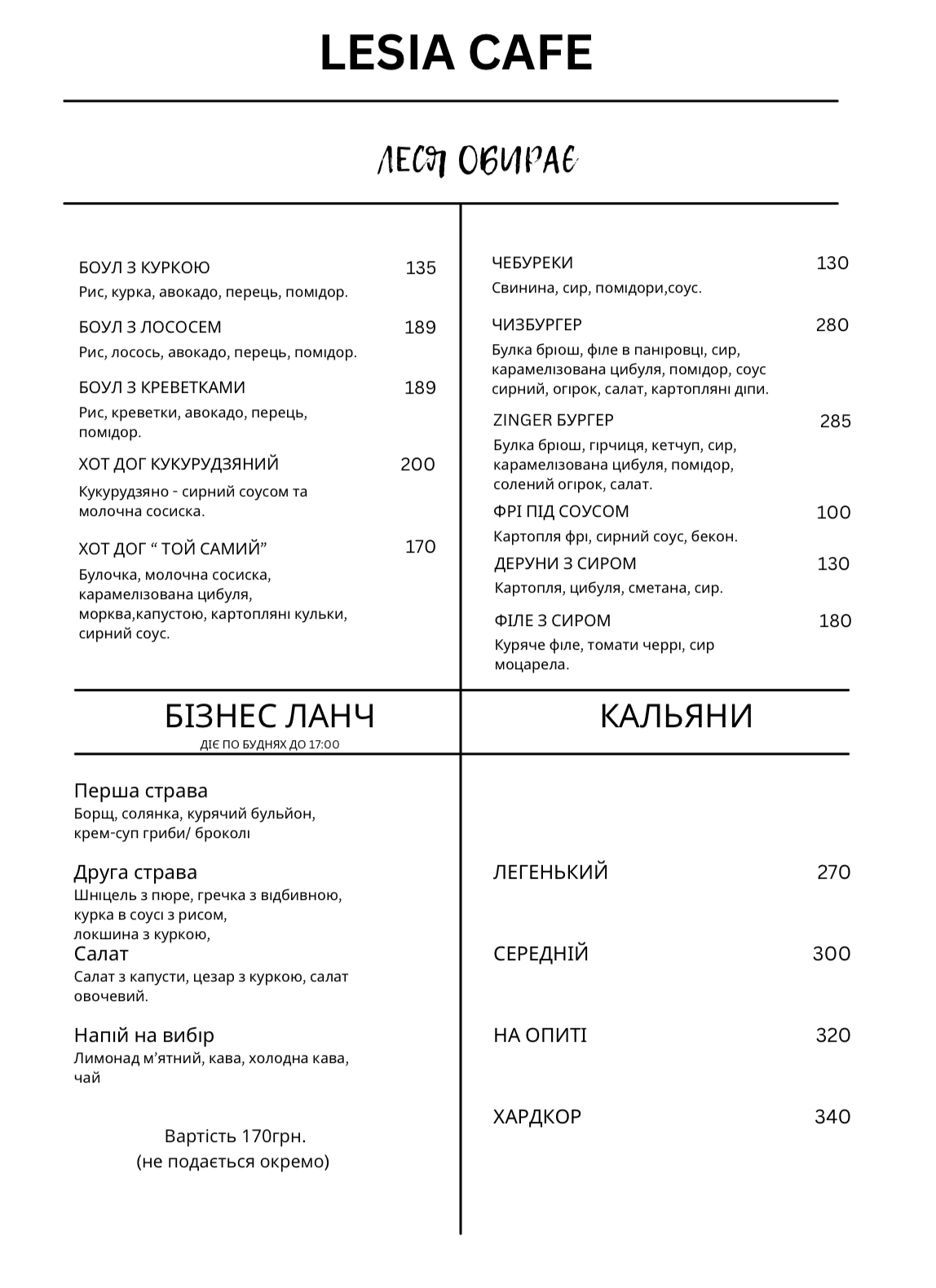 LESIA CAFE

ЛЕСЯ ОБИРАЄ

БОУЛ З КУРКОЮ 135
Рис, курка, авокадо, перець, помідор.

БОУЛ З ЛОСОСЕМ 189
Рис, лосось, авокадо, перець, помідор.

БОУЛ З КРЕВЕТКАМИ 189
Рис, креветки, авокадо, перець, помідор.

ХОТ ДОГ КУКУРУДЗЯНИЙ 200
Кукурудзяно - сирний соусом та молочна сосиска.

ХОТ ДОГ " ТОЙ САМИЙ" 170
Булочка, молочна сосиска, карамелізована цибуля, морква,капустою, картопляні кульки, сирний соус.

ЧЕБУРЕКИ 130
Свинина, сир, помідори,соус.

ЧИЗБУРГЕР 280
Булка бріош, філе в паніровці, сир, карамелізована цибуля, помідор, соус сирний, огірок, салат, картопляні діпи.

ZINGER БУРГЕР 285
Булка бріош, гірчиця, кетчуп, сир, карамелізована цибуля, помідор, солений огірок, салат.

ФРІ ПІД СОУСОМ 100
Картопля фрі, сирний соус, бекон.

ДЕРУНИ З СИРОМ 130
Картопля, цибуля, сметана, сир.

ФІЛЕ З СИРОМ 180
Куряче філе, томати черрі, сир моцарела.

БІЗНЕС ЛАНЧ
ДІЄ ПО БУДНЯХ ДО 17:00

Перша страва
Борщ, солянка, курячий бульйон, крем-суп гриби/ броколі

Друга страва
Шніцель з пюре, гречка з відбивною, курка в соусі з рисом, локшина з куркою,

Салат
Салат з капусти, цезар з куркою, салат овочевий.

Напій на вибір
Лимонад м'ятний, кава, холодна кава, чай

Вартість 170грн.
(не подається окремо)

КАЛЬЯНИ

ЛЕГЕНЬКИЙ 270

СЕРЕДНІЙ 300

НА ОПИТІ 320

ХАРДКОР 340